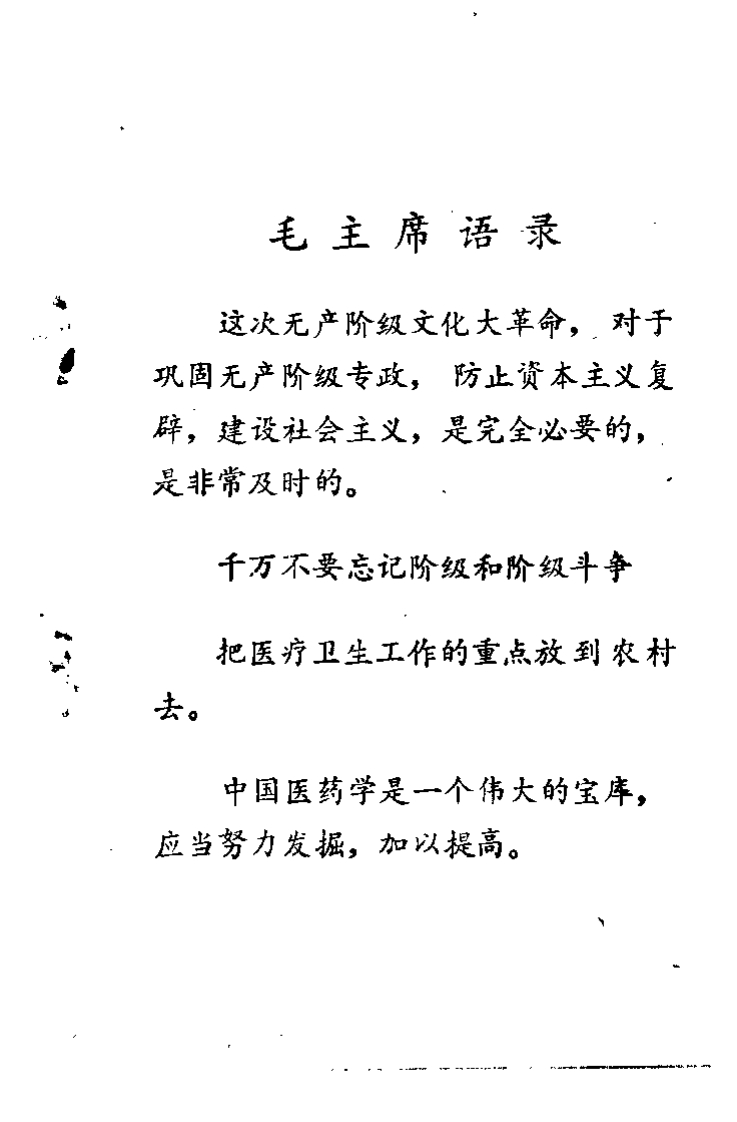 毛主席语录

这次无产阶级文化大革命，对于巩固无产阶级专政，防止资本主义复辟，建设社会主义，是完全必要的，是非常及时的。

千万不要忘记阶级和阶级斗争

把医疗卫生工作的重点放到农村去。

中国医药学是一个伟大的宝库，应当努力发掘，加以提高。